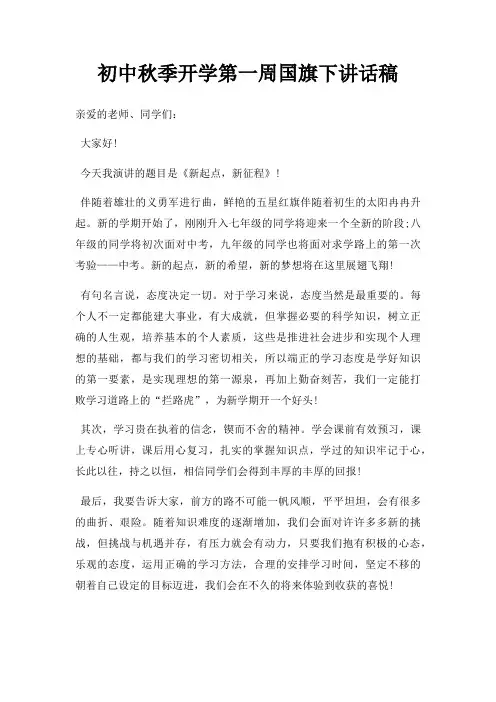 初中秋季开学第一周国旗下讲话稿

亲爱的老师、同学们：

大家好！

今天我演讲的题目是《新起点，新征程》！

伴随着雄壮的义勇军进行曲，鲜艳的五星红旗伴随着初生的太阳冉冉升起。新的学期开始了，刚刚升入七年级的同学将迎来一个全新的阶段；八年级的同学将初次面对中考，九年级的同学也将面对求学路上的第一次考验——中考。新的起点，新的希望，新的梦想将在这里展翅飞翔！

有句名言说，态度决定一切。对于学习来说，态度当然是最重要的。每个人不一定都能建大事业，有大成就，但掌握必要的科学知识，树立正确的人生观，培养基本的个人素质，这些是推进社会进步和实现个人理想的基础，都与我们的学习密切相关，所以端正的学习态度是学好知识的第一要素，是实现理想的第一源泉，再加上勤奋刻苦，我们一定能打败学习道路上的“拦路虎”，为新学期开一个好头！

其次，学习贵在执着的信念，锲而不舍的精神。学会课前有效预习，课上专心听讲，课后用心复习，扎实的掌握知识点，学过的知识牢记于心，长此以往，持之以恒，相信同学们会得到丰厚的丰厚的回报！

最后，我要告诉大家，前方的路不可能一帆风顺，平平坦坦，会有很多的曲折、艰险。随着知识难度的逐渐增加，我们会面对许许多多新的挑战，但挑战与机遇并存，有压力就会有动力，只要我们抱有积极的心态，乐观的态度，运用正确的学习方法，合理的安排学习时间，坚定不移的朝着自己设定的目标迈进，我们会在不久的将来体验到收获的喜悦！